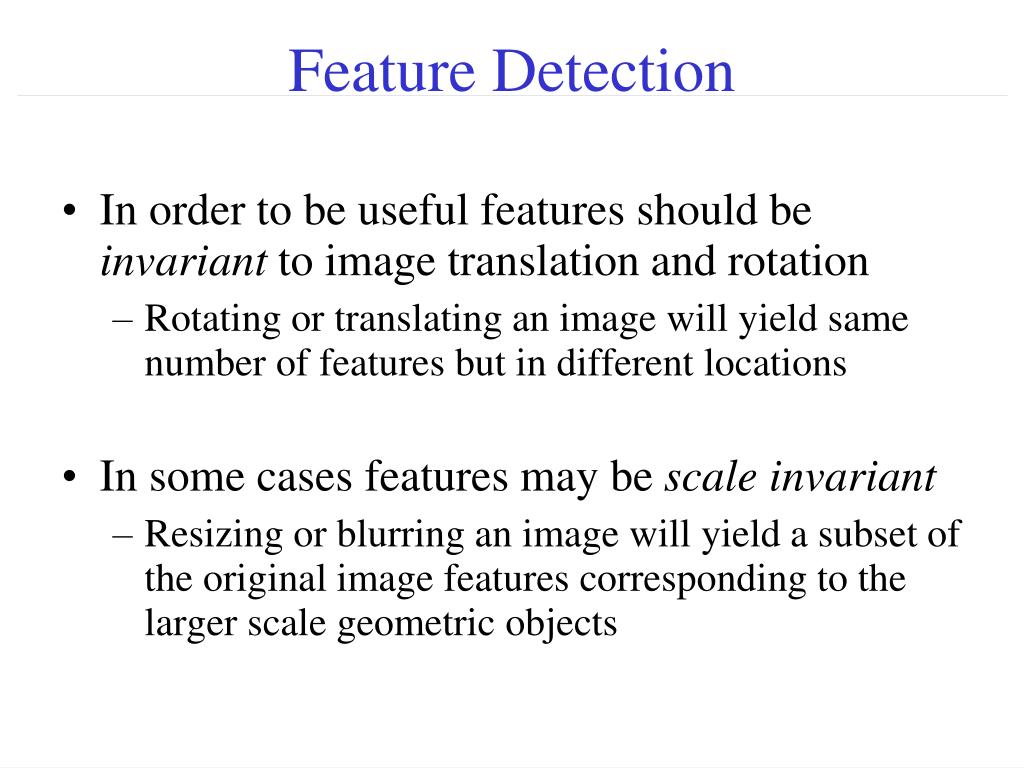 Feature Detection

• In order to be useful features should be invariant to image translation and rotation
– Rotating or translating an image will yield same number of features but in different locations

• In some cases features may be scale invariant
– Resizing or blurring an image will yield a subset of the original image features corresponding to the larger scale geometric objects